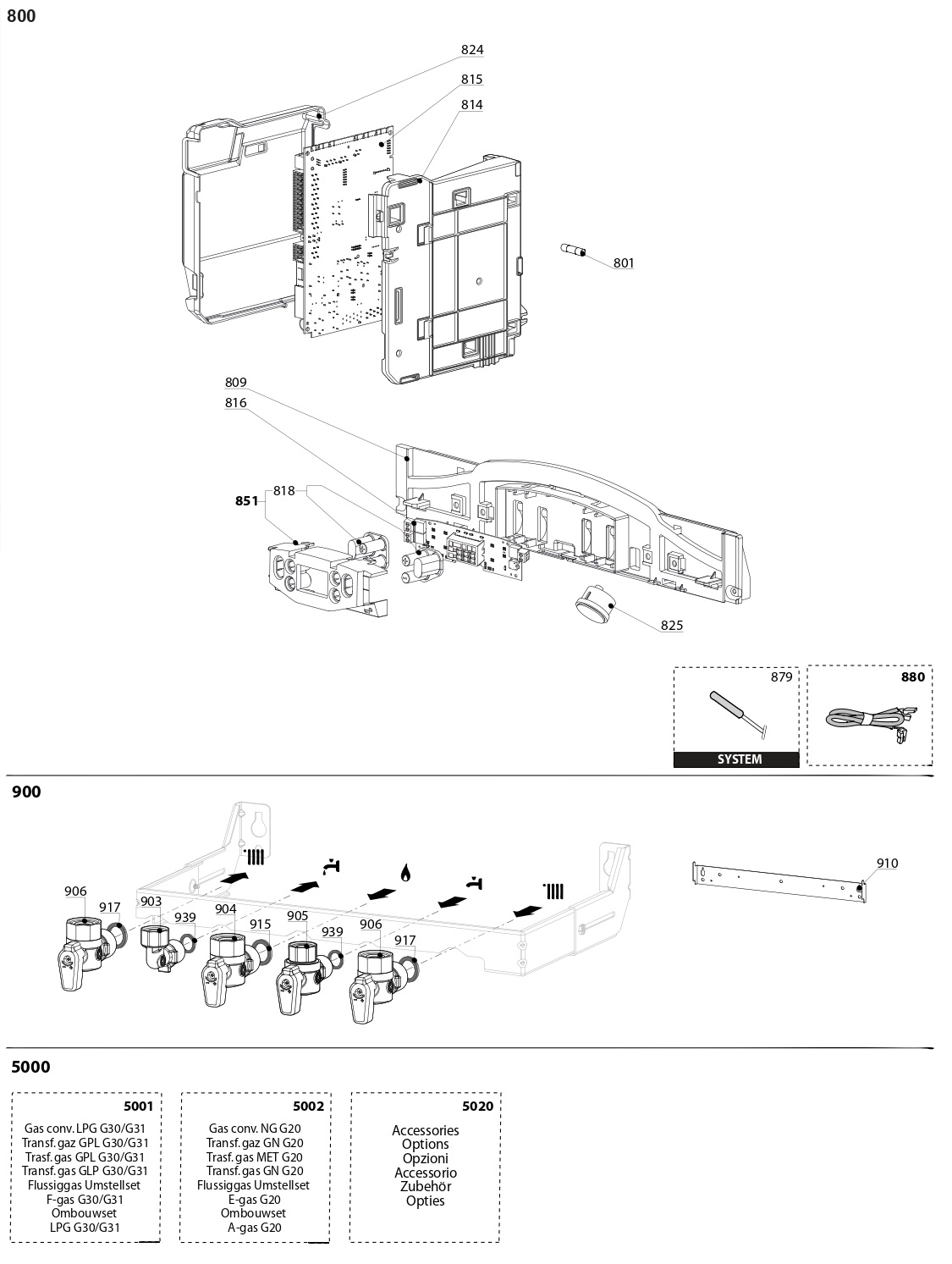 800

824
815
814
801
809
816
851
818
825

879
SYSTEM

880

900

906
917
903
939
904
915
905
939
906
917
910

5000

5001
Gas conv. LPG G30/G31
Transf. gaz GPL G30/G31
Trasf. gas GPL G30/G31
Transf. gas GLP G30/G31
Flussiggas Umstellset
F-gas G30/G31
Ombouwset
LPG G30/G31

5002
Gas conv. NG G20
Transf. gaz GN G20
Trasf. gas MET G20
Transf. gas GN G20
Flussiggas Umstellset
E-gas G20
Ombouwset
A-gas G20

5020
Accessories
Options
Opzioni
Accessorio
Zubehör
Opties